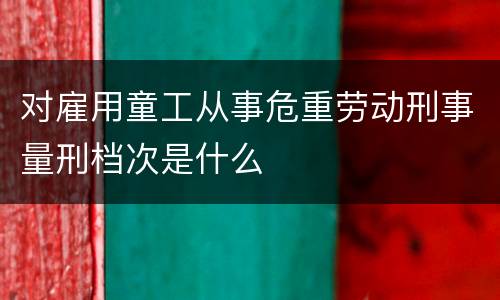 对雇用童工从事危重劳动刑事量刑档次是什么